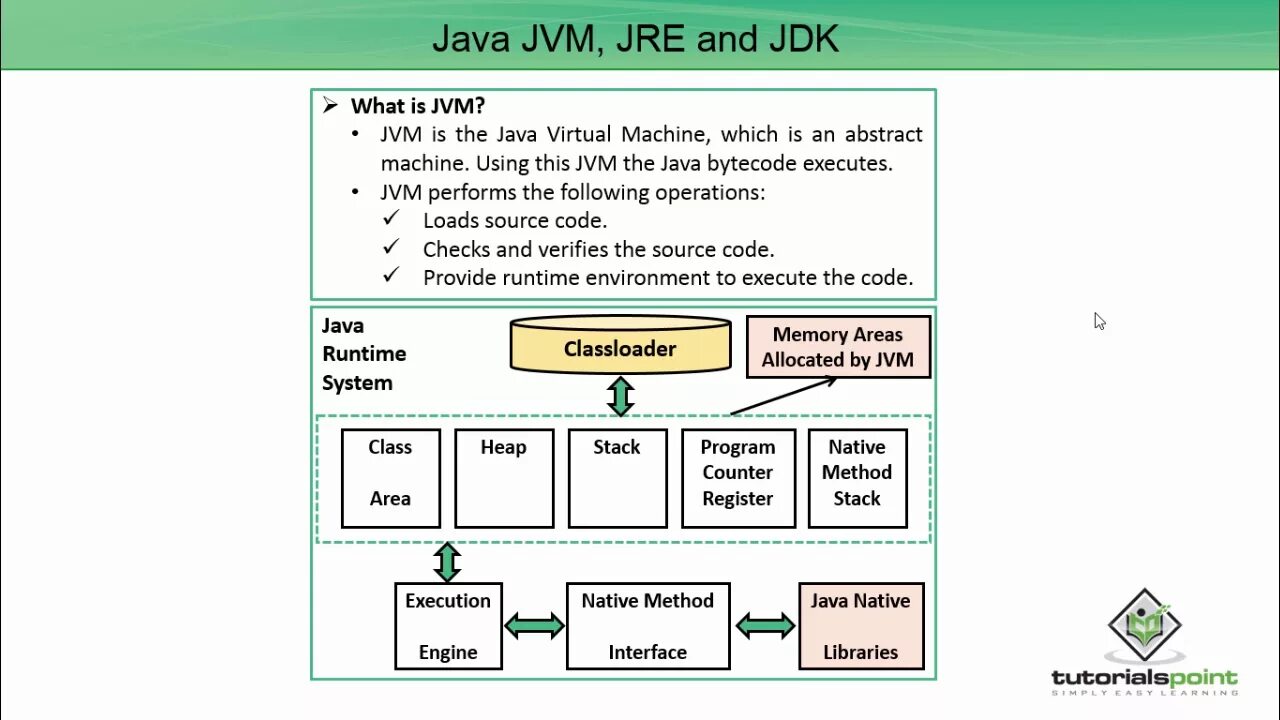 Java JVM, JRE and JDK

➢ What is JVM?
• JVM is the Java Virtual Machine, which is an abstract machine. Using this JVM the Java bytecode executes.
• JVM performs the following operations:
✓ Loads source code.
✓ Checks and verifies the source code.
✓ Provide runtime environment to execute the code.

Java Runtime System

Classloader

Memory Areas Allocated by JVM

Class Area

Heap

Stack

Program Counter Register

Native Method Stack

Execution Engine

Native Method Interface

Java Native Libraries

tutorialspoint
SIMPLY EASY LEARNING